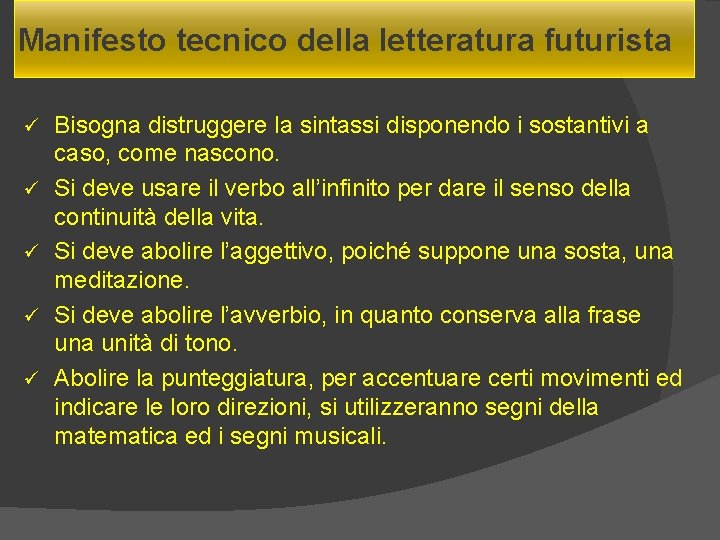 Manifesto tecnico della letteratura futurista

✓ Bisogna distruggere la sintassi disponendo i sostantivi a caso, come nascono.
✓ Si deve usare il verbo all'infinito per dare il senso della continuità della vita.
✓ Si deve abolire l'aggettivo, poiché suppone una sosta, una meditazione.
✓ Si deve abolire l'avverbio, in quanto conserva alla frase una unità di tono.
✓ Abolire la punteggiatura, per accentuare certi movimenti ed indicare le loro direzioni, si utilizzeranno segni della matematica ed i segni musicali.